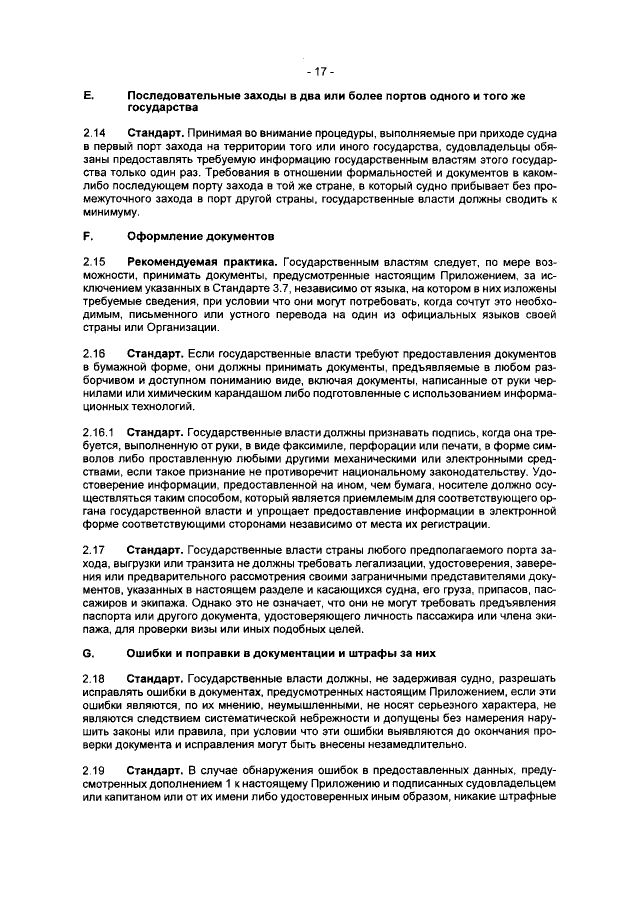 - 17 -

E. Последовательные заходы в два или более портов одного и того же государства

2.14 Стандарт. Принимая во внимание процедуры, выполняемые при приходе судна в первый порт захода на территории того или иного государства, судовладельцы обязаны предоставлять требуемую информацию государственным властям этого государства только один раз. Требования в отношении формальностей и документов в каком-либо последующем порту захода в той же стране, в который судно прибывает без промежуточного захода в порт другой страны, государственные власти должны сводить к минимуму.

F. Оформление документов

2.15 Рекомендуемая практика. Государственным властям следует, по мере возможности, принимать документы, предусмотренные настоящим Приложением, за исключением указанных в Стандарте 3.7, независимо от языка, на котором в них изложены требуемые сведения, при условии что они могут потребовать, когда сочтут это необходимым, письменного или устного перевода на один из официальных языков своей страны или Организации.

2.16 Стандарт. Если государственные власти требуют предоставления документов в бумажной форме, они должны принимать документы, предъявляемые в любом разборчивом и доступном пониманию виде, включая документы, написанные от руки чернилами или химическим карандашом либо подготовленные с использованием информационных технологий.

2.16.1 Стандарт. Государственные власти должны признавать подпись, когда она требуется, выполненную от руки, в виде факсимиле, перфорации или печати, в форме символов либо проставленную любыми другими механическими или электронными средствами, если такое признание не противоречит национальному законодательству. Удостоверение информации, предоставленной на ином, чем бумага, носителе должно осуществляться таким способом, который является приемлемым для соответствующего органа государственной власти и упрощает предоставление информации в электронной форме соответствующими сторонами независимо от места их регистрации.

2.17 Стандарт. Государственные власти страны любого предполагаемого порта захода, выгрузки или транзита не должны требовать легализации, удостоверения, заверения или предварительного рассмотрения своими заграничными представителями документов, указанных в настоящем разделе и касающихся судна, его груза, припасов, пассажиров и экипажа. Однако это не означает, что они не могут требовать предъявления паспорта или другого документа, удостоверяющего личность пассажира или члена экипажа, для проверки визы или иных подобных целей.

G. Ошибки и поправки в документации и штрафы за них

2.18 Стандарт. Государственные власти должны, не задерживая судно, разрешать исправлять ошибки в документах, предусмотренных настоящим Приложением, если эти ошибки являются, по их мнению, неумышленными, не носят серьезного характера, не являются следствием систематической небрежности и допущены без намерения нарушить законы или правила, при условии что эти ошибки выявляются до окончания проверки документа и исправления могут быть внесены незамедлительно.

2.19 Стандарт. В случае обнаружения ошибок в предоставленных данных, предусмотренных дополнением 1 к настоящему Приложению и подписанных судовладельцем или капитаном или от их имени либо удостоверенных иным образом, никакие штрафные